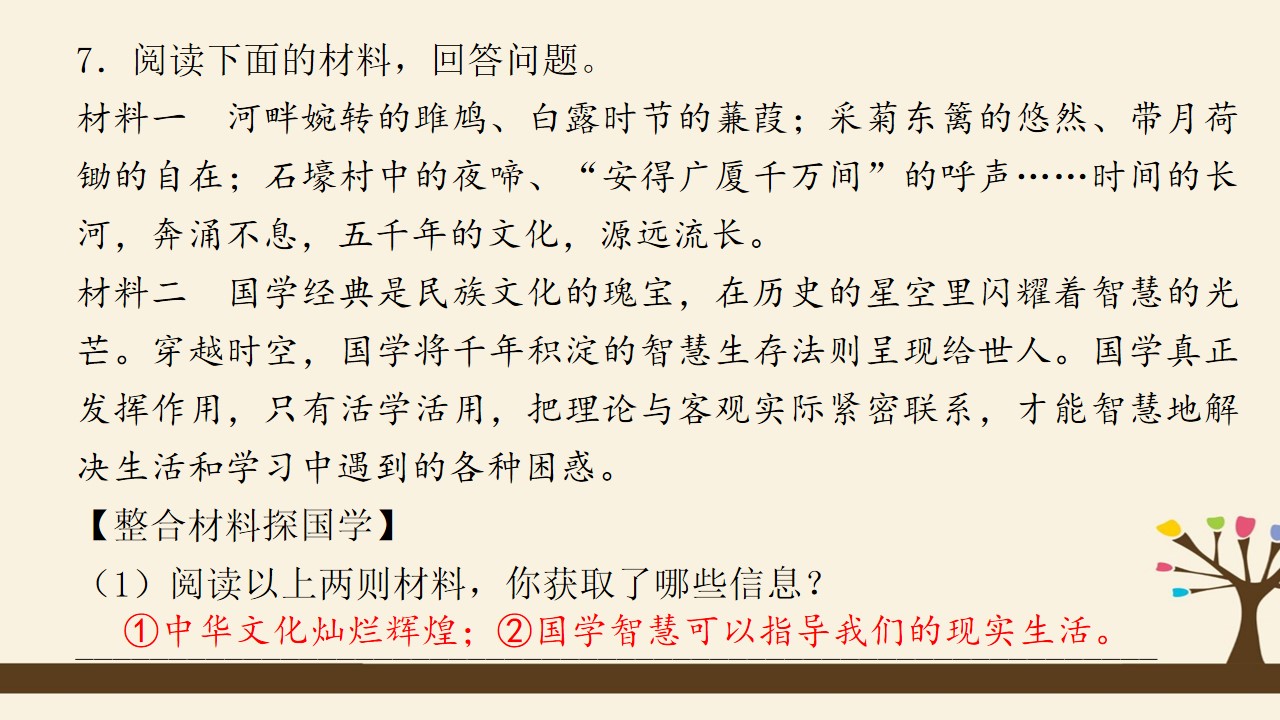 7.阅读下面的材料，回答问题。

材料一　河畔婉转的雎鸠、白露时节的蒹葭；采菊东篱的悠然、带月荷锄的自在；石壕村中的夜啼、“安得广厦千万间”的呼声……时间的长河，奔涌不息，五千年的文化，源远流长。

材料二　国学经典是民族文化的瑰宝，在历史的星空里闪耀着智慧的光芒。穿越时空，国学将千年积淀的智慧生存法则呈现给世人。国学真正发挥作用，只有活学活用，把理论与客观实际紧密联系，才能智慧地解决生活和学习中遇到的各种困惑。

【整合材料探国学】

（1）阅读以上两则材料，你获取了哪些信息？

①中华文化灿烂辉煌；②国学智慧可以指导我们的现实生活。